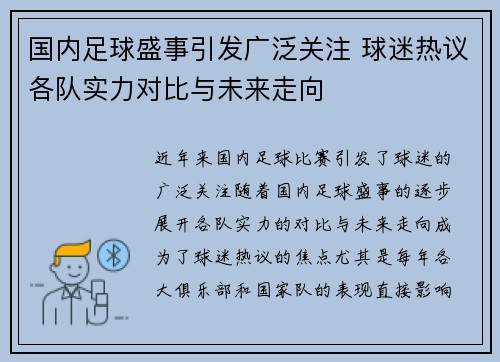 国内足球盛事引发广泛关注 球迷热议各队实力对比与未来走向

近年来国内足球比赛引发了球迷的广泛关注随着国内足球盛事的逐步展开各队实力的对比与未来走向成为了球迷热议的焦点尤其是每年各大俱乐部和国家队的表现直接影响